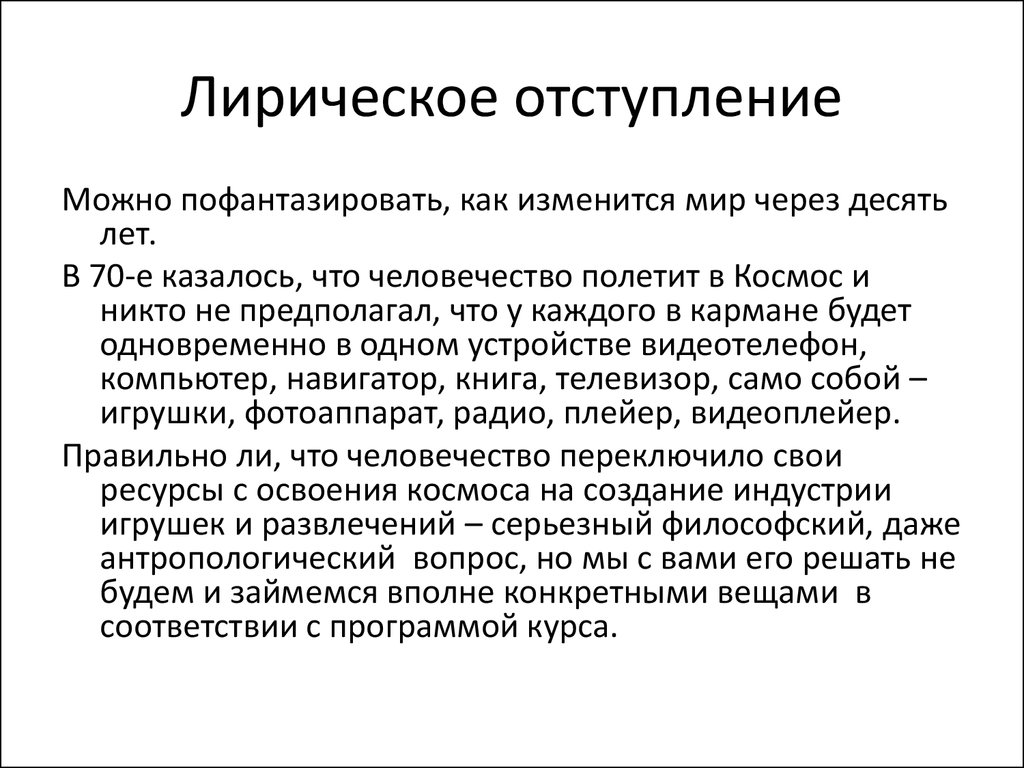 Лирическое отступление

Можно пофантазировать, как изменится мир через десять лет.

В 70-е казалось, что человечество полетит в Космос и никто не предполагал, что у каждого в кармане будет одновременно в одном устройстве видеотелефон, компьютер, навигатор, книга, телевизор, само собой – игрушки, фотоаппарат, радио, плейер, видеоплейер.

Правильно ли, что человечество переключило свои ресурсы с освоения космоса на создание индустрии игрушек и развлечений – серьезный философский, даже антропологический вопрос, но мы с вами его решать не будем и займемся вполне конкретными вещами в соответствии с программой курса.